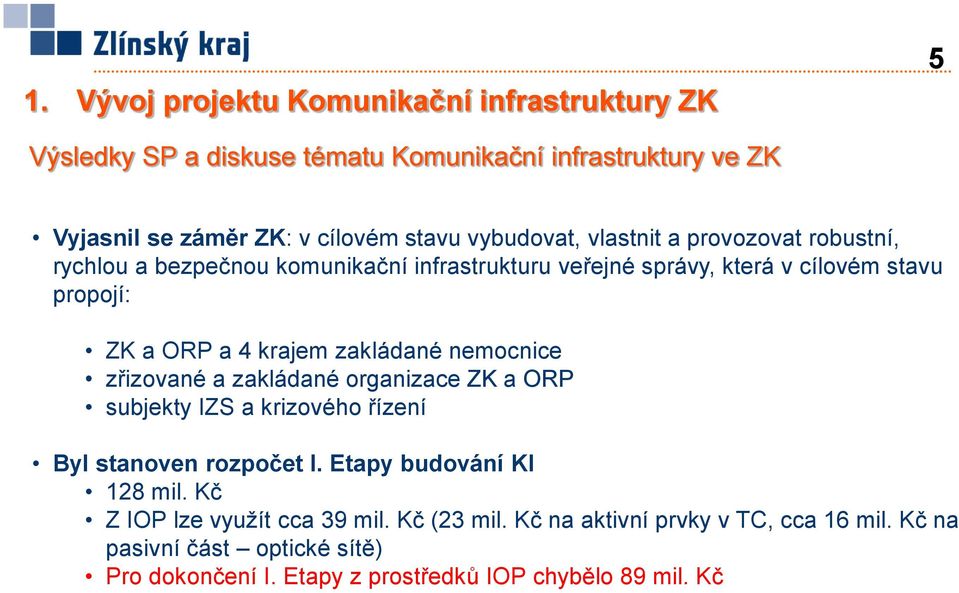 Zlínský kraj

5

1. Vývoj projektu Komunikační infrastruktury ZK

Výsledky SP a diskuse tématu Komunikační infrastruktury ve ZK

• Vyjasnil se záměr ZK: v cílovém stavu vybudovat, vlastnit a provozovat robustní, rychlou a bezpečnou komunikační infrastrukturu veřejné správy, která v cílovém stavu propojí:

• ZK a ORP a 4 krajem zakládané nemocnice
• zřizované a zakládané organizace ZK a ORP
• subjekty IZS a krizového řízení

• Byl stanoven rozpočet I. Etapy budování KI
• 128 mil. Kč
• Z IOP lze využít cca 39 mil. Kč (23 mil. Kč na aktivní prvky v TC, cca 16 mil. Kč na pasivní část – optické sítě)
• Pro dokončení I. Etapy z prostředků IOP chybělo 89 mil. Kč